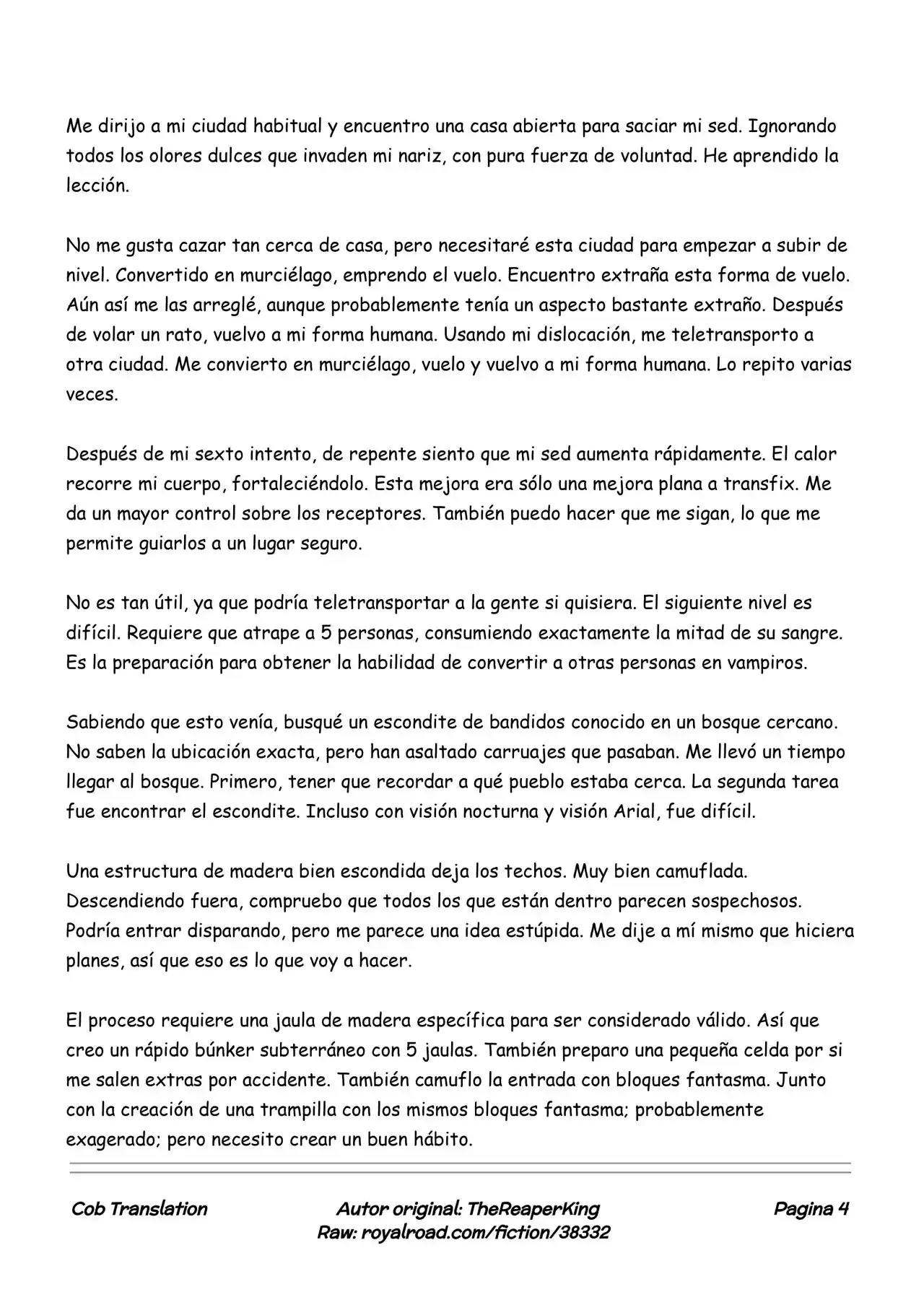 Me dirijo a mi ciudad habitual y encuentro una casa abierta para saciar mi sed. Ignorando todos los olores dulces que invaden mi nariz, con pura fuerza de voluntad. He aprendido la lección.

No me gusta cazar tan cerca de casa, pero necesitaré esta ciudad para empezar a subir de nivel. Convertido en murciélago, emprendo el vuelo. Encuentro extraña esta forma de vuelo. Aún así me las arreglé, aunque probablemente tenía un aspecto bastante extraño. Después de volar un rato, vuelvo a mi forma humana. Usando mi dislocación, me teletransporto a otra ciudad. Me convierto en murciélago, vuelo y vuelvo a mi forma humana. Lo repito varias veces.

Después de mi sexto intento, de repente siento que mi sed aumenta rápidamente. El calor recorre mi cuerpo, fortaleciéndolo. Esta mejora era sólo una mejora plana a transfix. Me da un mayor control sobre los receptores. También puedo hacer que me sigan, lo que me permite guiarlos a un lugar seguro.

No es tan útil, ya que podría teletransportar a la gente si quisiera. El siguiente nivel es difícil. Requiere que atrape a 5 personas, consumiendo exactamente la mitad de su sangre. Es la preparación para obtener la habilidad de convertir a otras personas en vampiros.

Sabiendo que esto venía, busqué un escondite de bandidos conocido en un bosque cercano. No saben la ubicación exacta, pero han asaltado carruajes que pasaban. Me llevó un tiempo llegar al bosque. Primero, tener que recordar a qué pueblo estaba cerca. La segunda tarea fue encontrar el escondite. Incluso con visión nocturna y visión Arial, fue difícil.

Una estructura de madera bien escondida deja los techos. Muy bien camuflada. Descendiendo fuera, compruebo que todos los que están dentro parecen sospechosos. Podría entrar disparando, pero me parece una idea estúpida. Me dije a mí mismo que hiciera planes, así que eso es lo que voy a hacer.

El proceso requiere una jaula de madera específica para ser considerado válido. Así que creo un rápido búnker subterráneo con 5 jaulas. También preparo una pequeña celda por si me salen extras por accidente. También camuflo la entrada con bloques fantasma. Junto con la creación de una trampilla con los mismos bloques fantasma; probablemente exagerado; pero necesito crear un buen hábito.

Cob Translation

Autor original: TheReaperKing
Raw: royalroad.com/fiction/38332

Pagina 4